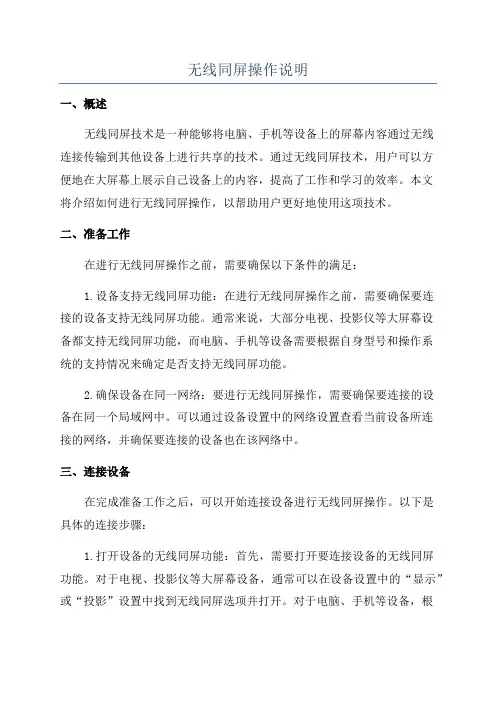 无线同屏操作说明

一、概述

无线同屏技术是一种能够将电脑、手机等设备上的屏幕内容通过无线连接传输到其他设备上进行共享的技术。通过无线同屏技术，用户可以方便地在大屏幕上展示自己设备上的内容，提高了工作和学习的效率。本文将介绍如何进行无线同屏操作，以帮助用户更好地使用这项技术。

二、准备工作

在进行无线同屏操作之前，需要确保以下条件的满足：

1.设备支持无线同屏功能：在进行无线同屏操作之前，需要确保要连接的设备支持无线同屏功能。通常来说，大部分电视、投影仪等大屏幕设备都支持无线同屏功能，而电脑、手机等设备需要根据自身型号和操作系统的支持情况来确定是否支持无线同屏功能。

2.确保设备在同一网络：要进行无线同屏操作，需要确保要连接的设备在同一个局域网中。可以通过设备设置中的网络设置查看当前设备所连接的网络，并确保要连接的设备也在该网络中。

三、连接设备

在完成准备工作之后，可以开始连接设备进行无线同屏操作。以下是具体的连接步骤：

1.打开设备的无线同屏功能：首先，需要打开要连接设备的无线同屏功能。对于电视、投影仪等大屏幕设备，通常可以在设备设置中的“显示”或“投影”设置中找到无线同屏选项并打开。对于电脑、手机等设备，根